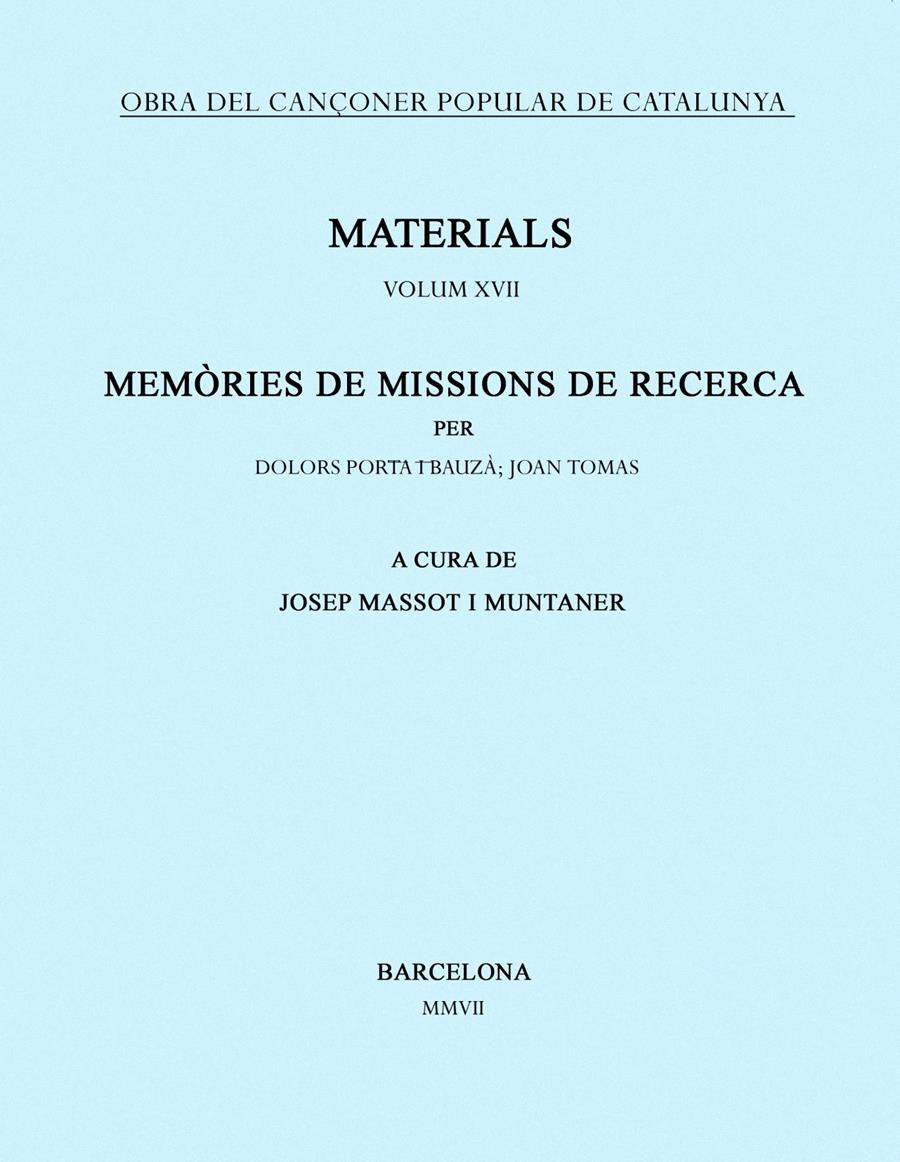 OBRA DEL CANÇONER POPULAR DE CATALUNYA

MATERIALS

VOLUM XVII

MEMÒRIES DE MISSIONS DE RECERCA

PER

DOLORS PORTA I BAUZÀ; JOAN TOMAS

A CURA DE

JOSEP MASSOT I MUNTANER

BARCELONA

MMVII